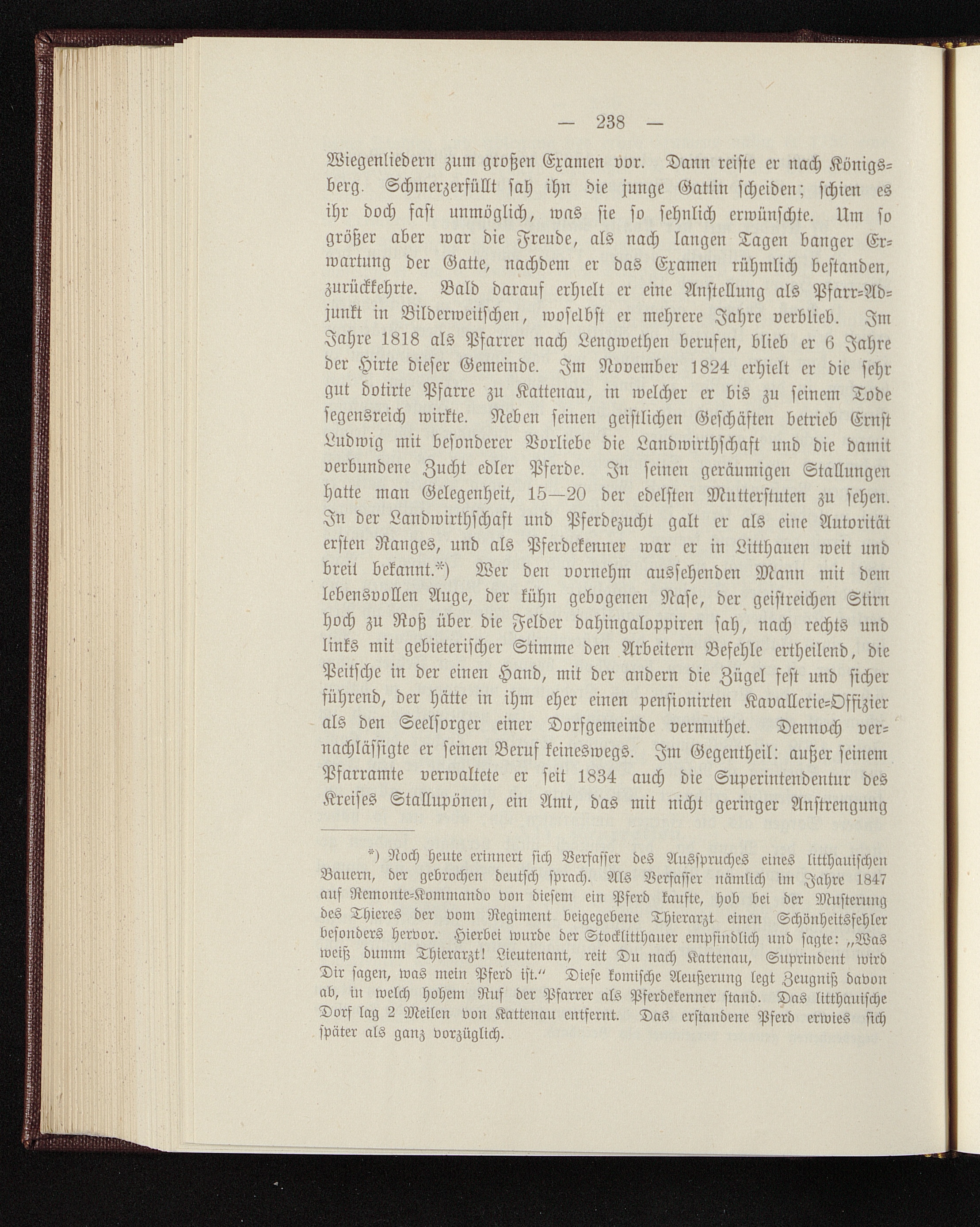 — 238 —

Wiegenliedern zum großen Examen vor. Dann reiste er nach Königsberg. Schmerzerfüllt sah ihn die junge Gattin scheiden; schien es ihr doch fast unmöglich, was sie so sehnlich erwünschte. Um so größer aber war die Freude, als nach langen Tagen banger Erwartung der Gatte, nachdem er das Examen rühmlich bestanden, zurückkehrte. Bald darauf erhielt er eine Anstellung als Pfarr-Adjunkt in Bilderweitschen, woselbst er mehrere Jahre verblieb. Im Jahre 1818 als Pfarrer nach Lengwethen berufen, blieb er 6 Jahre der Hirte dieser Gemeinde. Im November 1824 erhielt er die sehr gut dotirte Pfarre zu Kattenau, in welcher er bis zu seinem Tode segensreich wirkte. Neben seinen geistlichen Geschäften betrieb Ernst Ludwig mit besonderer Vorliebe die Landwirthschaft und die damit verbundene Zucht edler Pferde. In seinen geräumigen Stallungen hatte man Gelegenheit, 15—20 der edelsten Mutterstuten zu sehen. In der Landwirthschaft und Pferdezucht galt er als eine Autorität ersten Ranges, und als Pferdekenner war er in Litthauen weit und breit bekannt.*) Wer den vornehm aussehenden Mann mit dem lebensvollen Auge, der kühn gebogenen Nase, der geistreichen Stirn hoch zu Roß über die Felder dahingaloppiren sah, nach rechts und links mit gebieterischer Stimme den Arbeitern Befehle ertheilend, die Peitsche in der einen Hand, mit der andern die Zügel fest und sicher führend, der hätte in ihm eher einen pensionirten Kavallerie-Offizier als den Seelsorger einer Dorfgemeinde vermuthet. Dennoch vernachlässigte er seinen Beruf keineswegs. Im Gegentheil: außer seinem Pfarramte verwaltete er seit 1834 auch die Superintendentur des Kreises Stallupönen, ein Amt, das mit nicht geringer Anstrengung

*) Noch heute erinnert sich Verfasser des Ausspruches eines litthauischen Bauern, der gebrochen deutsch sprach. Als Verfasser nämlich im Jahre 1847 auf Remonte-Kommando von diesem ein Pferd kaufte, hob bei der Musterung des Thieres der vom Regiment beigegebene Thierarzt einen Schönheitsfehler besonders hervor. Hierbei wurde der Stocklitthauer empfindlich und sagte: „Was weiß dumm Thierarzt! Lieutenant, reit Du nach Kattenau, Suprindent wird Dir sagen, was mein Pferd ist.“ Diese komische Aeußerung legt Zeugniß davon ab, in welch hohem Ruf der Pfarrer als Pferdekenner stand. Das litthauische Dorf lag 2 Meilen von Kattenau entfernt. Das erstandene Pferd erwies sich später als ganz vorzüglich.